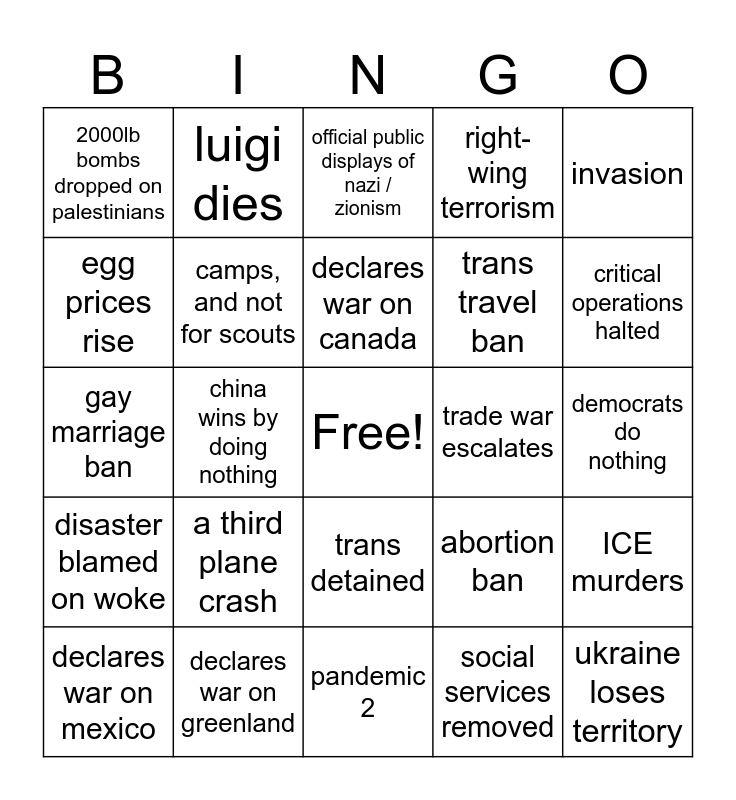 | B | I | N | G | O |
|---|---|---|---|---|
| 2000lb bombs dropped on palestinians | luigi dies | official public displays of nazi / zionism | right-wing terrorism | invasion |
| egg prices rise | camps, and not for scouts | declares war on canada | trans travel ban | critical operations halted |
| gay marriage ban | china wins by doing nothing | Free! | trade war escalates | democrats do nothing |
| disaster blamed on woke | a third plane crash | trans detained | abortion ban | ICE murders |
| declares war on mexico | declares war on greenland | pandemic 2 | social services removed | ukraine loses territory |